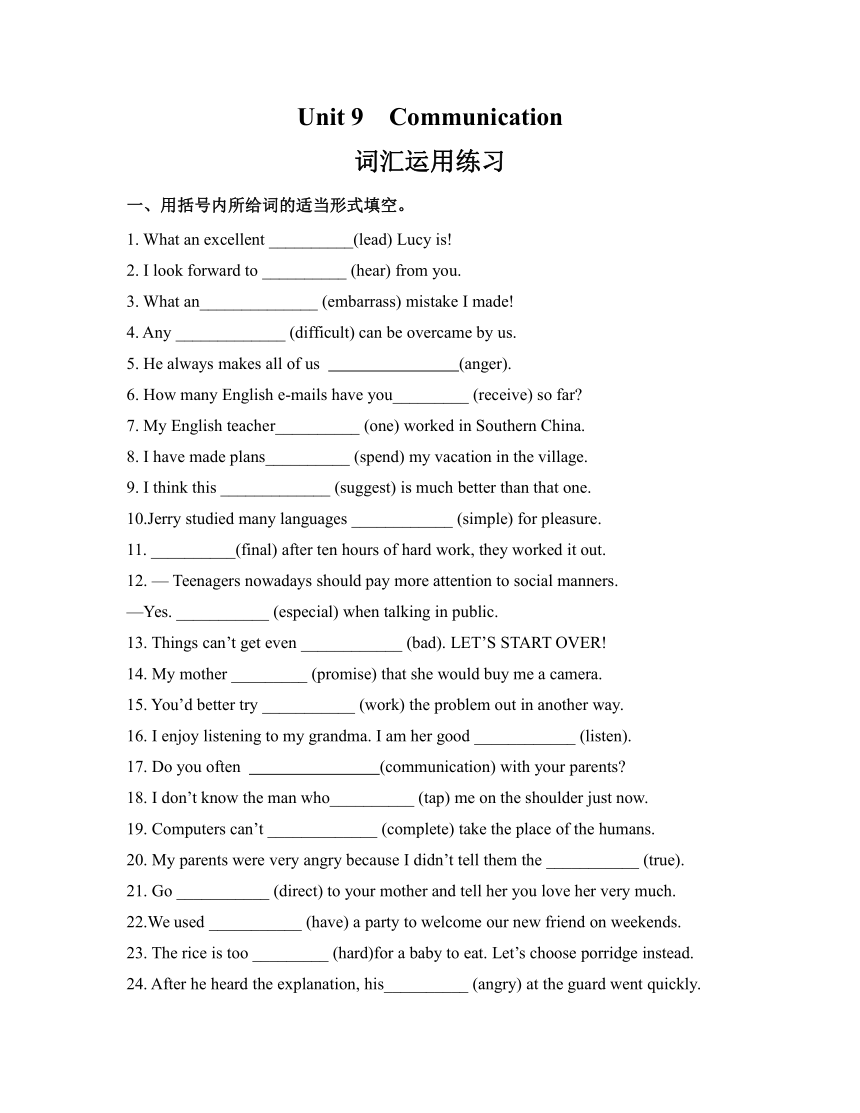 Unit 9 Communication

词汇运用练习

一、用括号内所给词的适当形式填空。

1. What an excellent __________(lead) Lucy is!

2. I look forward to __________ (hear) from you.

3. What an______________ (embarrass) mistake I made!

4. Any _____________ (difficult) can be overcame by us.

5. He always makes all of us ________________(anger).

6. How many English e-mails have you_________ (receive) so far?

7. My English teacher__________ (one) worked in Southern China.

8. I have made plans__________ (spend) my vacation in the village.

9. I think this _____________ (suggest) is much better than that one.

10.Jerry studied many languages ____________ (simple) for pleasure.

11. __________(final) after ten hours of hard work, they worked it out.

12. — Teenagers nowadays should pay more attention to social manners.

—Yes. ___________ (especial) when talking in public.

13. Things can't get even ____________ (bad). LET'S START OVER!

14. My mother _________ (promise) that she would buy me a camera.

15. You'd better try ___________ (work) the problem out in another way.

16. I enjoy listening to my grandma. I am her good ____________ (listen).

17. Do you often ________________(communication) with your parents?

18. I don't know the man who__________ (tap) me on the shoulder just now.

19. Computers can't _____________ (complete) take the place of the humans.

20. My parents were very angry because I didn't tell them the ___________ (true).

21. Go ___________ (direct) to your mother and tell her you love her very much.

22.We used ___________ (have) a party to welcome our new friend on weekends.

23. The rice is too _________ (hard)for a baby to eat. Let's choose porridge instead.

24. After he heard the explanation, his__________ (angry) at the guard went quickly.